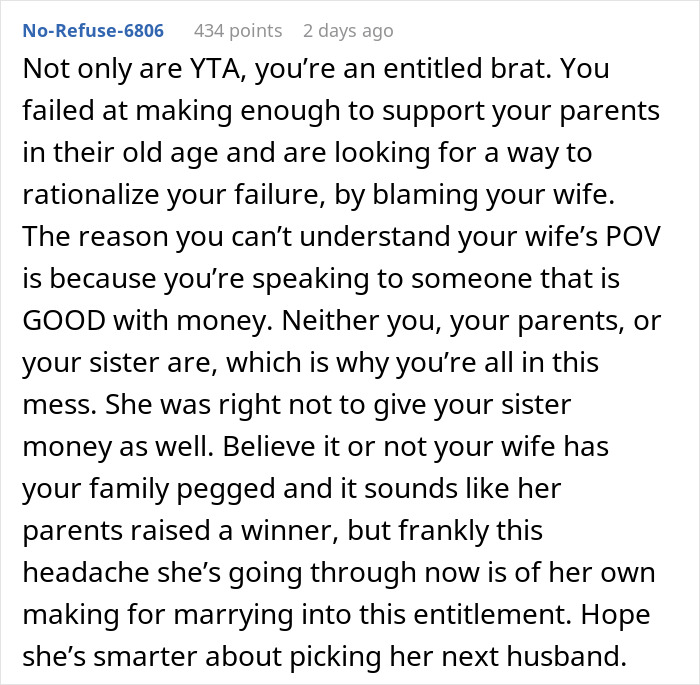 No-Refuse-6806 434 points 2 days ago

Not only are YTA, you’re an entitled brat. You failed at making enough to support your parents in their old age and are looking for a way to rationalize your failure, by blaming your wife. The reason you can’t understand your wife’s POV is because you’re speaking to someone that is GOOD with money. Neither you, your parents, or your sister are, which is why you’re all in this mess. She was right not to give your sister money as well. Believe it or not your wife has your family pegged and it sounds like her parents raised a winner, but frankly this headache she’s going through now is of her own making for marrying into this entitlement. Hope she’s smarter about picking her next husband.